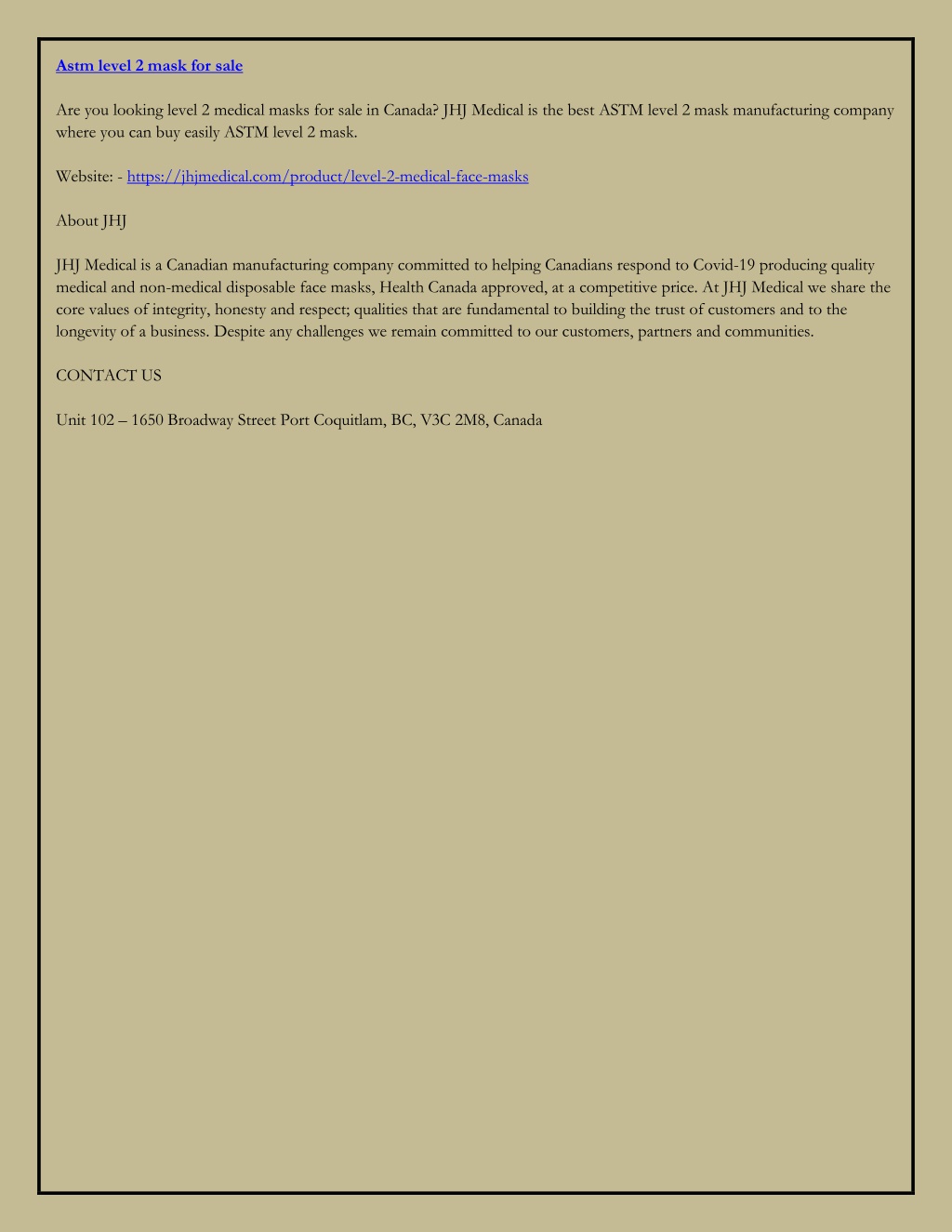 Astm level 2 mask for sale

Are you looking level 2 medical masks for sale in Canada? JHJ Medical is the best ASTM level 2 mask manufacturing company where you can buy easily ASTM level 2 mask.

Website: - https://jhjmedical.com/product/level-2-medical-face-masks

About JHJ

JHJ Medical is a Canadian manufacturing company committed to helping Canadians respond to Covid-19 producing quality medical and non-medical disposable face masks, Health Canada approved, at a competitive price. At JHJ Medical we share the core values of integrity, honesty and respect; qualities that are fundamental to building the trust of customers and to the longevity of a business. Despite any challenges we remain committed to our customers, partners and communities.

CONTACT US

Unit 102 – 1650 Broadway Street Port Coquitlam, BC, V3C 2M8, Canada